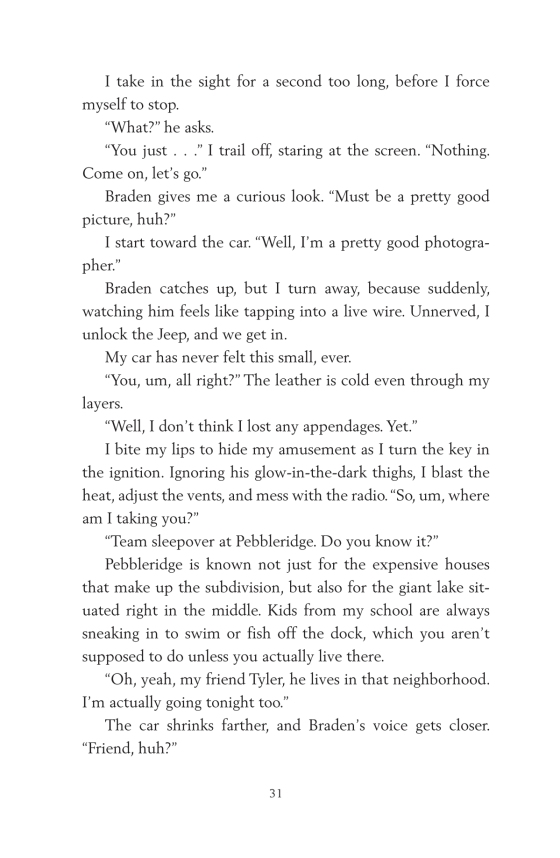 I take in the sight for a second too long, before I force myself to stop.

“What?” he asks.

“You just . . .” I trail off, staring at the screen. “Nothing. Come on, let’s go.”

Braden gives me a curious look. “Must be a pretty good picture, huh?”

I start toward the car. “Well, I’m a pretty good photographer.”

Braden catches up, but I turn away, because suddenly, watching him feels like tapping into a live wire. Unnerved, I unlock the Jeep, and we get in.

My car has never felt this small, ever.

“You, um, all right?” The leather is cold even through my layers.

“Well, I don’t think I lost any appendages. Yet.”

I bite my lips to hide my amusement as I turn the key in the ignition. Ignoring his glow-in-the-dark thighs, I blast the heat, adjust the vents, and mess with the radio. “So, um, where am I taking you?”

“Team sleepover at Pebbleridge. Do you know it?”

Pebbleridge is known not just for the expensive houses that make up the subdivision, but also for the giant lake situated right in the middle. Kids from my school are always sneaking in to swim or fish off the dock, which you aren’t supposed to do unless you actually live there.

“Oh, yeah, my friend Tyler, he lives in that neighborhood. I’m actually going tonight too.”

The car shrinks farther, and Braden’s voice gets closer. “Friend, huh?”

31